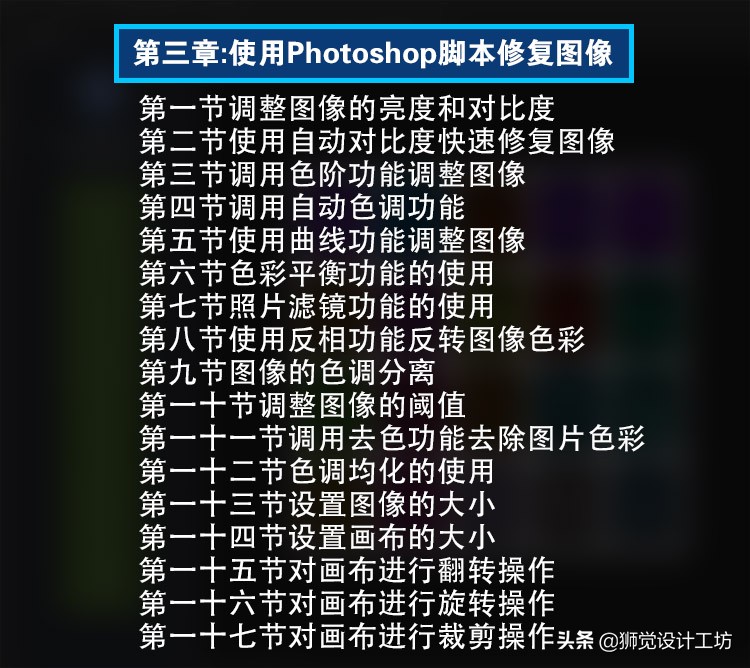 第三章:使用Photoshop脚本修复图像

第一节调整图像的亮度和对比度
第二节使用自动对比度快速修复图像
第三节调用色阶功能调整图像
第四节调用自动色调功能
第五节使用曲线功能调整图像
第六节色彩平衡功能的使用
第七节照片滤镜功能的使用
第八节使用反相功能反转图像色彩
第九节图像的色调分离
第一十节调整图像的阈值
第一十一节调用去色功能去除图片色彩
第一十二节色调均化的使用
第一十三节设置图像的大小
第一十四节设置画布的大小
第一十五节对画布进行翻转操作
第一十六节对画布进行旋转操作
第一十七节对画布进行裁剪操作

头条 @狮觉设计工坊